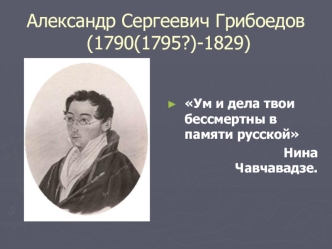 Александр Сергеевич Грибоедов (1790(1795?)-1829)

«Ум и дела твои бессмертны в памяти русской»

Нина Чавчавадзе.